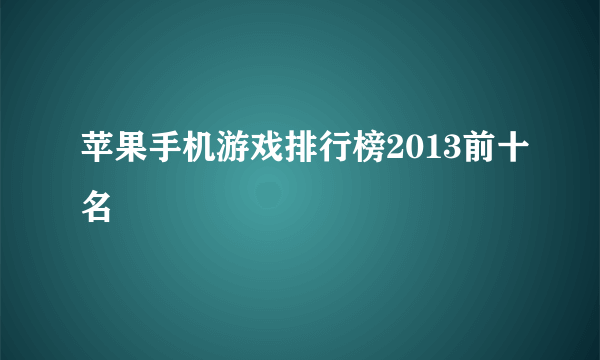 苹果手机游戏排行榜2013前十名